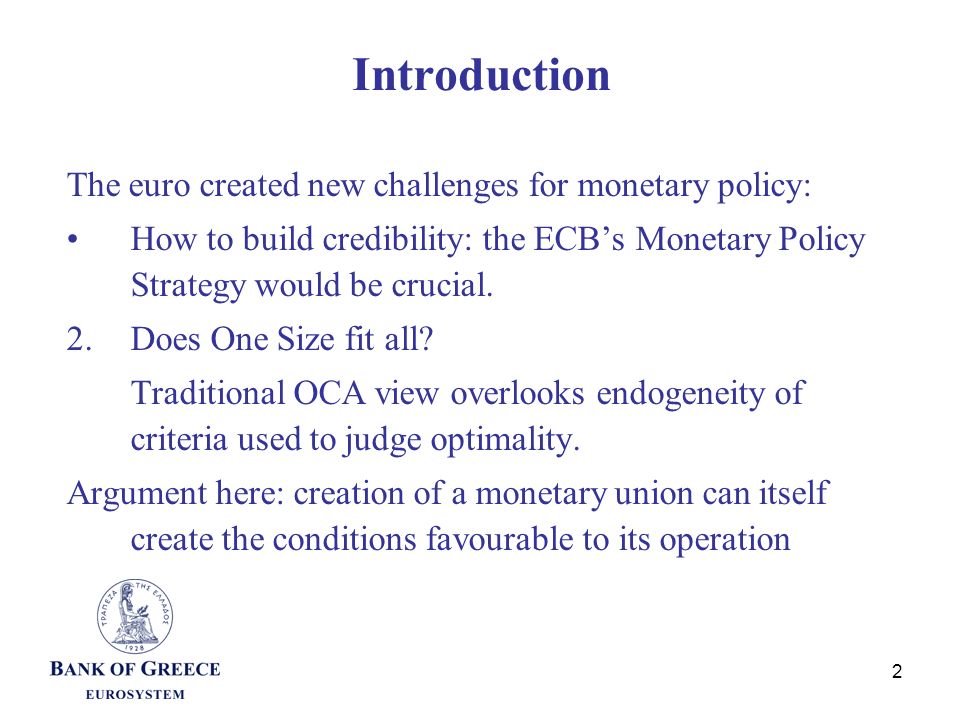 Introduction

The euro created new challenges for monetary policy:

• How to build credibility: the ECB's Monetary Policy Strategy would be crucial.

2. Does One Size fit all?

Traditional OCA view overlooks endogeneity of criteria used to judge optimality.

Argument here: creation of a monetary union can itself create the conditions favourable to its operation

ΤΡΑΠΕΖΑ ΤΗΣ ΕΛΛΑΔΟΣ
1928

BANK OF GREECE
EUROSYSTEM

2